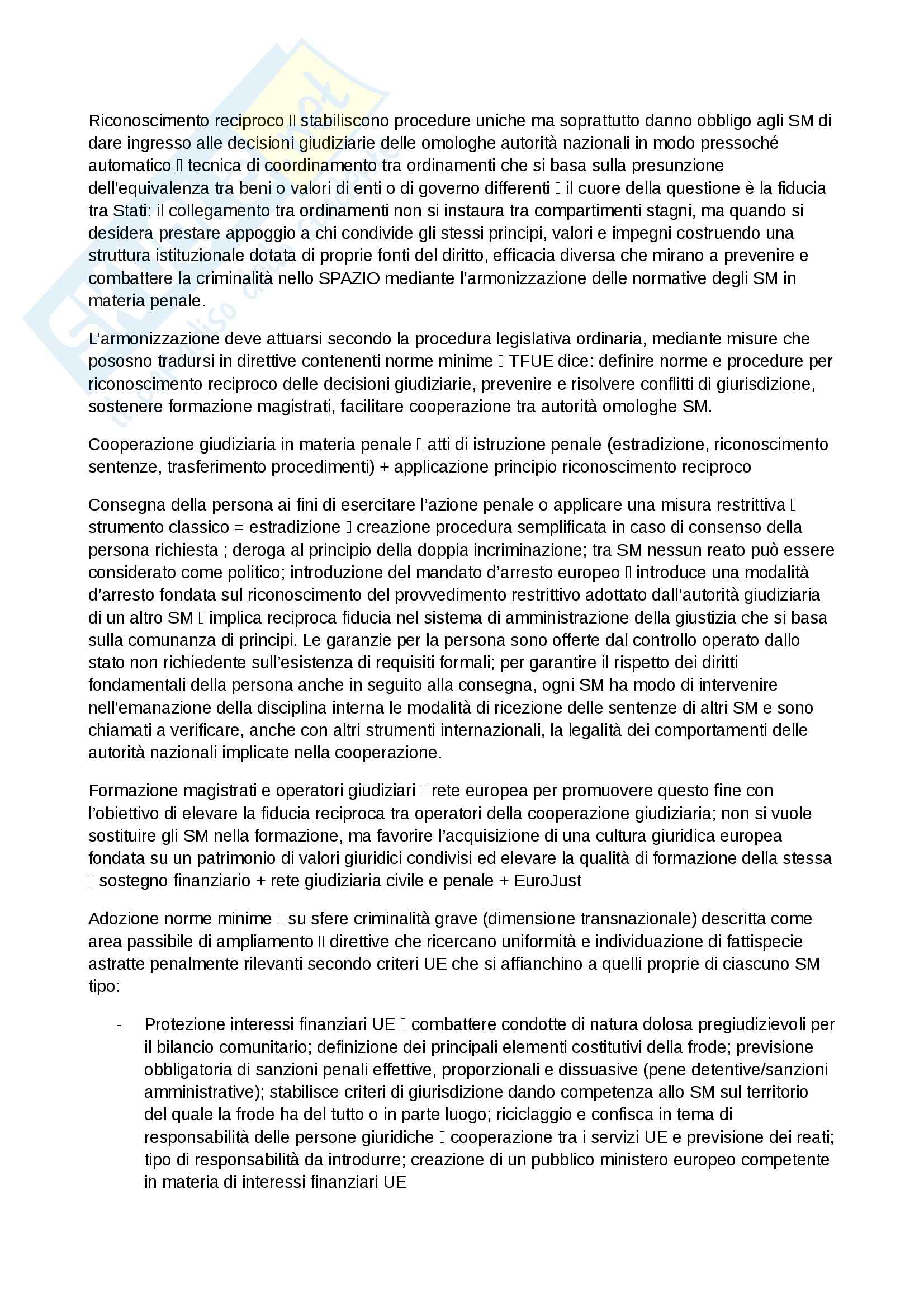 Riconoscimento reciproco  stabiliscono procedure uniche ma soprattutto danno obbligo agli SM di dare ingresso alle decisioni giudiziarie delle omologhe autorità nazionali in modo pressoché automatico  tecnica di coordinamento tra ordinamenti che si basa sulla presunzione dell'equivalenza tra beni o valori di enti o di governo differenti  il cuore della questione è la fiducia tra Stati: il collegamento tra ordinamenti non si instaura tra compartimenti stagni, ma quando si desidera prestare appoggio a chi condivide gli stessi principi, valori e impegni costruendo una struttura istituzionale dotata di proprie fonti del diritto, efficacia diversa che mirano a prevenire e combattere la criminalità nello SPAZIO mediante l'armonizzazione delle normative degli SM in materia penale.

L'armonizzazione deve attuarsi secondo la procedura legislativa ordinaria, mediante misure che pososno tradursi in direttive contenenti norme minime  TFUE dice: definire norme e procedure per riconoscimento reciproco delle decisioni giudiziarie, prevenire e risolvere conflitti di giurisdizione, sostenere formazione magistrati, facilitare cooperazione tra autorità omologhe SM.

Cooperazione giudiziaria in materia penale  atti di istruzione penale (estradizione, riconoscimento sentenze, trasferimento procedimenti) + applicazione principio riconoscimento reciproco

Consegna della persona ai fini di esercitare l'azione penale o applicare una misura restrittiva  strumento classico = estradizione  creazione procedura semplificata in caso di consenso della persona richiesta ; deroga al principio della doppia incriminazione; tra SM nessun reato può essere considerato come politico; introduzione del mandato d'arresto europeo  introduce una modalità d'arresto fondata sul riconoscimento del provvedimento restrittivo adottato dall'autorità giudiziaria di un altro SM  implica reciproca fiducia nel sistema di amministrazione della giustizia che si basa sulla comunanza di principi. Le garanzie per la persona sono offerte dal controllo operato dallo stato non richiedente sull'esistenza di requisiti formali; per garantire il rispetto dei diritti fondamentali della persona anche in seguito alla consegna, ogni SM ha modo di intervenire nell'emanazione della disciplina interna le modalità di ricezione delle sentenze di altri SM e sono chiamati a verificare, anche con altri strumenti internazionali, la legalità dei comportamenti delle autorità nazionali implicate nella cooperazione.

Formazione magistrati e operatori giudiziari  rete europea per promuovere questo fine con l'obiettivo di elevare la fiducia reciproca tra operatori della cooperazione giudiziaria; non si vuole sostituire gli SM nella formazione, ma favorire l'acquisizione di una cultura giuridica europea fondata su un patrimonio di valori giuridici condivisi ed elevare la qualità di formazione della stessa  sostegno finanziario + rete giudiziaria civile e penale + EuroJust

Adozione norme minime  su sfere criminalità grave (dimensione transnazionale) descritta come area passibile di ampliamento  direttive che ricercano uniformità e individuazione di fattispecie astratte penalmente rilevanti secondo criteri UE che si affianchino a quelli proprie di ciascuno SM tipo:

- Protezione interessi finanziari UE  combattere condotte di natura dolosa pregiudizievoli per il bilancio comunitario; definizione dei principali elementi costitutivi della frode; previsione obbligatoria di sanzioni penali effettive, proporzionali e dissuasive (pene detentive/sanzioni amministrative); stabilisce criteri di giurisdizione dando competenza allo SM sul territorio del quale la frode ha del tutto o in parte luogo; riciclaggio e confisca in tema di responsabilità delle persone giuridiche  cooperazione tra i servizi UE e previsione dei reati; tipo di responsabilità da introdurre; creazione di un pubblico ministero europeo competente in materia di interessi finanziari UE